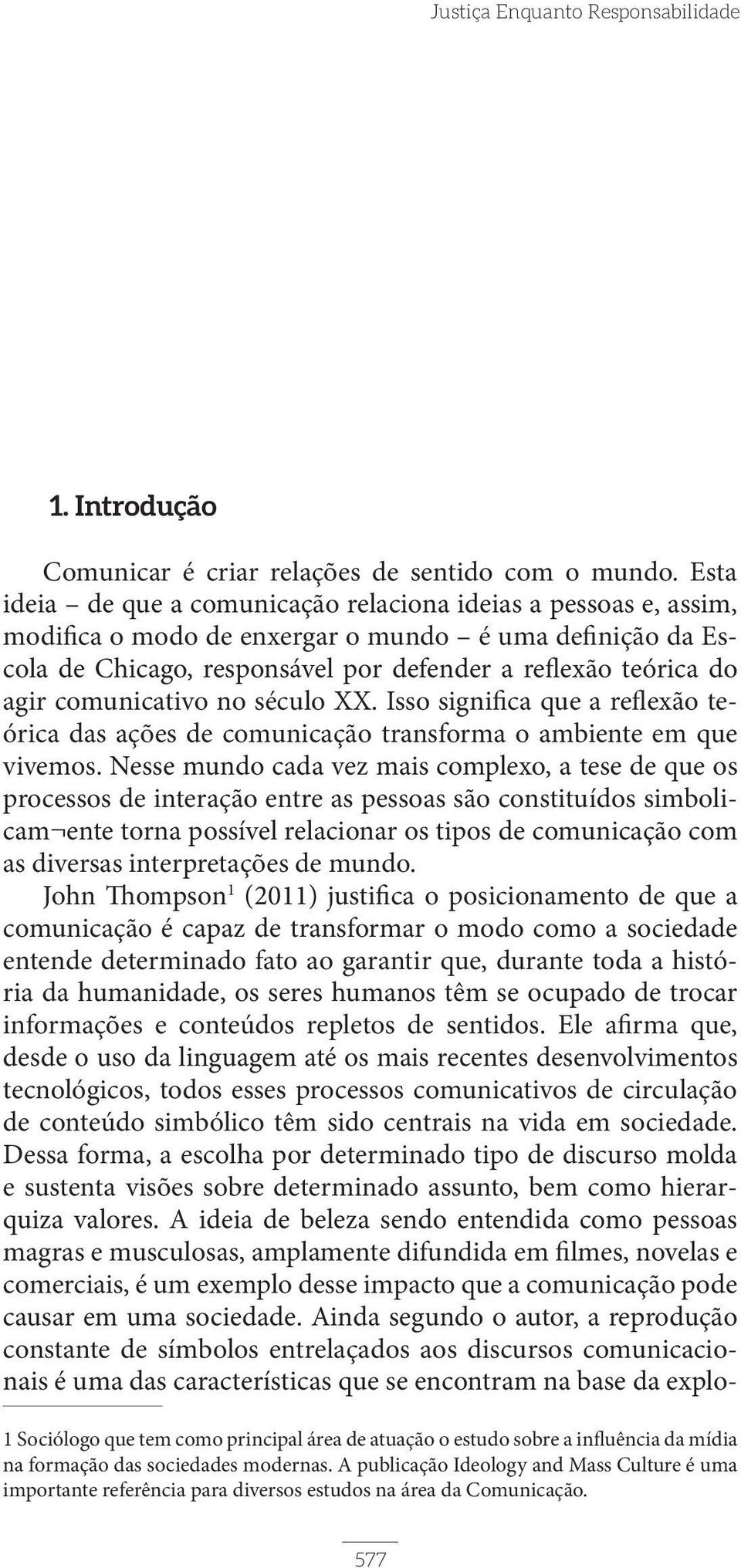 Justiça Enquanto Responsabilidade

1. Introdução

Comunicar é criar relações de sentido com o mundo. Esta ideia – de que a comunicação relaciona ideias a pessoas e, assim, modifica o modo de enxergar o mundo – é uma definição da Escola de Chicago, responsável por defender a reflexão teórica do agir comunicativo no século XX. Isso significa que a reflexão teórica das ações de comunicação transforma o ambiente em que vivemos. Nesse mundo cada vez mais complexo, a tese de que os processos de interação entre as pessoas são constituídos simbolicam¬ente torna possível relacionar os tipos de comunicação com as diversas interpretações de mundo.

John Thompson$^1$ (2011) justifica o posicionamento de que a comunicação é capaz de transformar o modo como a sociedade entende determinado fato ao garantir que, durante toda a história da humanidade, os seres humanos têm se ocupado de trocar informações e conteúdos repletos de sentidos. Ele afirma que, desde o uso da linguagem até os mais recentes desenvolvimentos tecnológicos, todos esses processos comunicativos de circulação de conteúdo simbólico têm sido centrais na vida em sociedade. Dessa forma, a escolha por determinado tipo de discurso molda e sustenta visões sobre determinado assunto, bem como hierarquiza valores. A ideia de beleza sendo entendida como pessoas magras e musculosas, amplamente difundida em filmes, novelas e comerciais, é um exemplo desse impacto que a comunicação pode causar em uma sociedade. Ainda segundo o autor, a reprodução constante de símbolos entrelaçados aos discursos comunicacionais é uma das características que se encontram na base da explo-

1 Sociólogo que tem como principal área de atuação o estudo sobre a influência da mídia na formação das sociedades modernas. A publicação Ideology and Mass Culture é uma importante referência para diversos estudos na área da Comunicação.

577